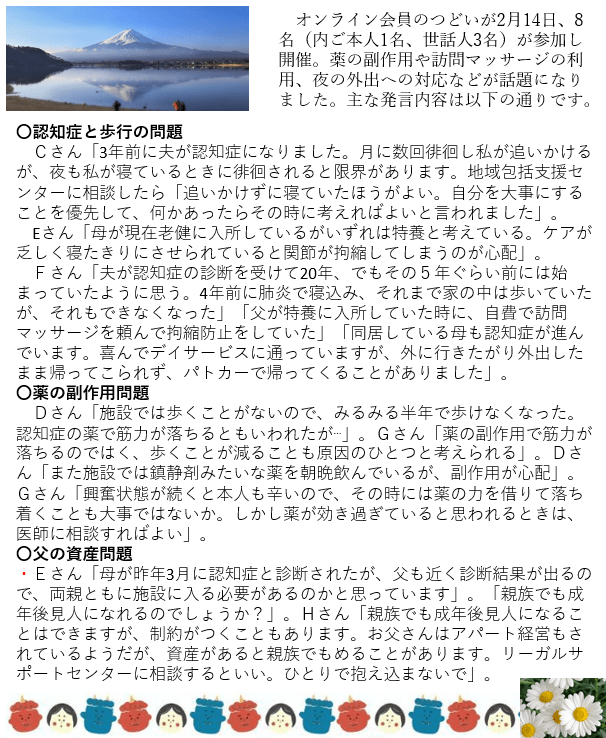 オンライン会員のつどいが2月14日、8名（内ご本人1名、世話人3名）が参加し開催。薬の副作用や訪問マッサージの利用、夜の外出への対応などが話題になりました。主な発言内容は以下の通りです。

〇認知症と歩行の問題

Ｃさん「3年前に夫が認知症になりました。月に数回徘徊し私が追いかけるが、夜も私が寝ているときに徘徊されると限界があります。地域包括支援センターに相談したら「追いかけずに寝ていたほうがよい。自分を大事にすることを優先して、何かあったらその時に考えればよいと言われました」。

Eさん「母が現在老健に入所しているがいずれは特養と考えている。ケアが乏しく寝たきりにさせられていると関節が拘縮してしまうのが心配」。

Ｆさん「夫が認知症の診断を受けて20年、でもその５年ぐらい前には始まっていたように思う。4年前に肺炎で寝込み、それまで家の中は歩いていたが、それもできなくなった」「父が特養に入所していた時に、自費で訪問マッサージを頼んで拘縮防止をしていた」「同居している母も認知症が進んでいます。喜んでデイサービスに通っていますが、外に行きたがり外出したまま帰ってこられず、パトカーで帰ってくることがありました」。

〇薬の副作用問題

Ｄさん「施設では歩くことがないので、みるみる半年で歩けなくなった。認知症の薬で筋力が落ちるともいわれたが…」。Ｇさん「薬の副作用で筋力が落ちるのではく、歩くことが減ることも原因のひとつと考えられる」。Ｄさん「また施設では鎮静剤みたいな薬を朝晩飲んでいるが、副作用が心配」。Ｇさん「興奮状態が続くと本人も辛いので、その時には薬の力を借りて落ち着くことも大事ではないか。しかし薬が効き過ぎていると思われるときは、医師に相談すればよい」。

〇父の資産問題

・Ｅさん「母が昨年3月に認知症と診断されたが、父も近く診断結果が出るので、両親ともに施設に入る必要があるのかと思っています」。「親族でも成年後見人になれるのでしょうか？」。Ｈさん「親族でも成年後見人になることはできますが、制約がつくこともあります。お父さんはアパート経営もされているようだが、資産があると親族でもめることがあります。リーガルサポートセンターに相談するといい。ひとりで抱え込まないで」。